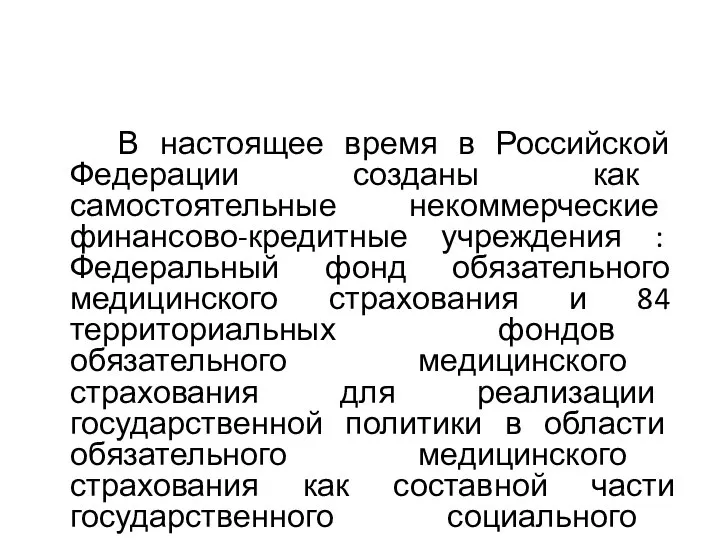 В настоящее время в Российской Федерации созданы как самостоятельные некоммерческие финансово-кредитные учреждения : Федеральный фонд обязательного медицинского страхования и 84 территориальных фондов обязательного медицинского страхования для реализации государственной политики в области обязательного медицинского страхования как составной части государственного социального